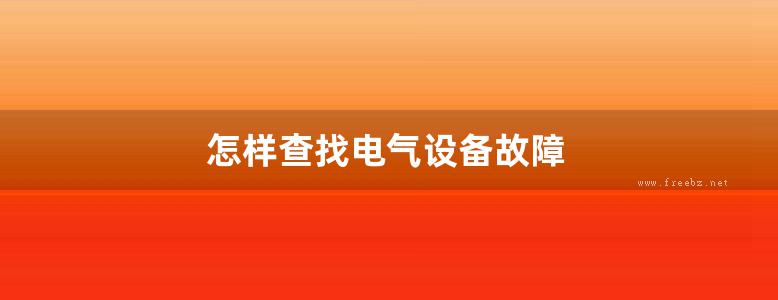 怎样查找电气设备故障

www.freebz.net